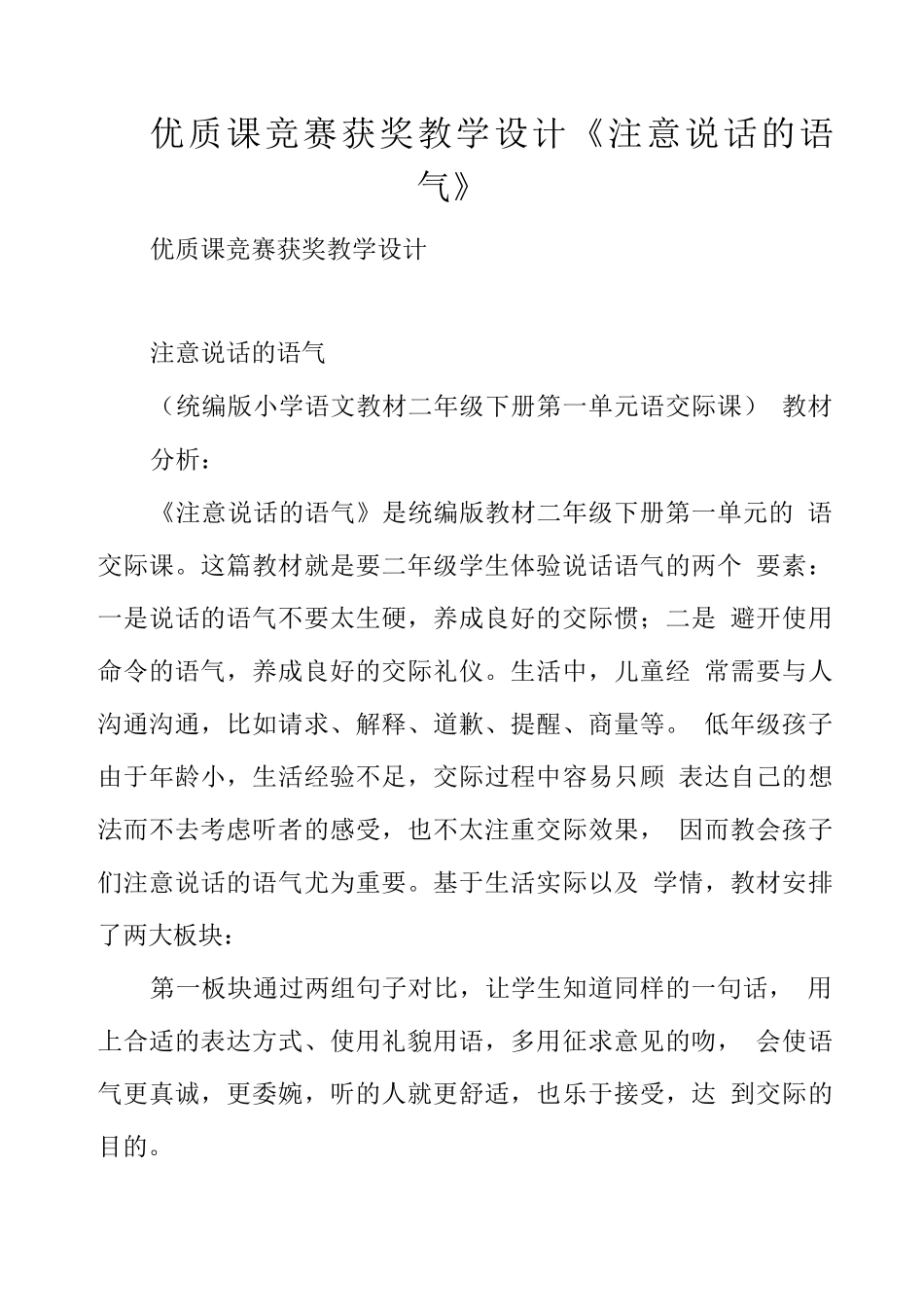 优质课竞赛获奖教学设计《注意说话的语气》

优质课竞赛获奖教学设计

注意说话的语气

（统编版小学语文教材二年级下册第一单元语交际课） 教材分析：

《注意说话的语气》是统编版教材二年级下册第一单元的 语交际课。这篇教材就是要二年级学生体验说话语气的两个 要素：一是说话的语气不要太生硬，养成良好的交际惯；二是 避开使用命令的语气，养成良好的交际礼仪。生活中，儿童经 常需要与人沟通沟通，比如请求、解释、道歉、提醒、商量等。 低年级孩子由于年龄小，生活经验不足，交际过程中容易只顾 表达自己的想法而不去考虑听者的感受，也不太注重交际效果， 因而教会孩子们注意说话的语气尤为重要。基于生活实际以及 学情，教材安排了两大板块：

第一板块通过两组句子对比，让学生知道同样的一句话， 用上合适的表达方式、使用礼貌用语，多用征求意见的吻， 会使语气更真诚，更委婉，听的人就更舒适，也乐于接受，达 到交际的目的。